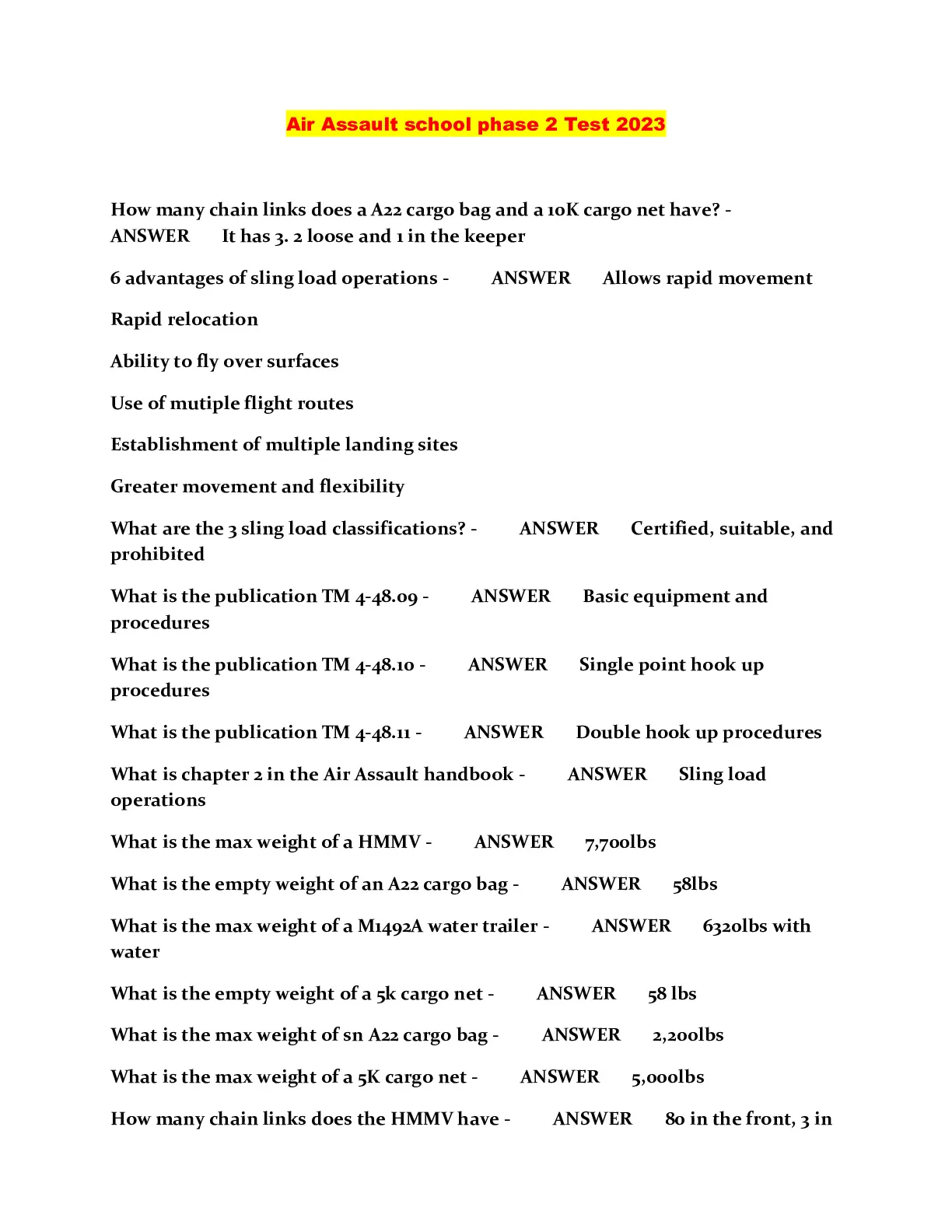 Air Assault school phase 2 Test 2023

How many chain links does a A22 cargo bag and a 10K cargo net have? - ANSWER It has 3. 2 loose and 1 in the keeper

6 advantages of sling load operations - ANSWER Allows rapid movement

Rapid relocation

Ability to fly over surfaces

Use of mutiple flight routes

Establishment of multiple landing sites

Greater movement and flexibility

What are the 3 sling load classifications? - ANSWER Certified, suitable, and prohibited

What is the publication TM 4-48.09 - ANSWER Basic equipment and procedures

What is the publication TM 4-48.10 - ANSWER Single point hook up procedures

What is the publication TM 4-48.11 - ANSWER Double hook up procedures

What is chapter 2 in the Air Assault handbook - ANSWER Sling load operations

What is the max weight of a HMMV - ANSWER 7,700lbs

What is the empty weight of an A22 cargo bag - ANSWER 58lbs

What is the max weight of a M1492A water trailer - ANSWER 6320lbs with water

What is the empty weight of a 5k cargo net - ANSWER 58 lbs

What is the max weight of sn A22 cargo bag - ANSWER 2,200lbs

What is the max weight of a 5K cargo net - ANSWER 5,000lbs

How many chain links does the HMMV have - ANSWER 80 in the front, 3 in